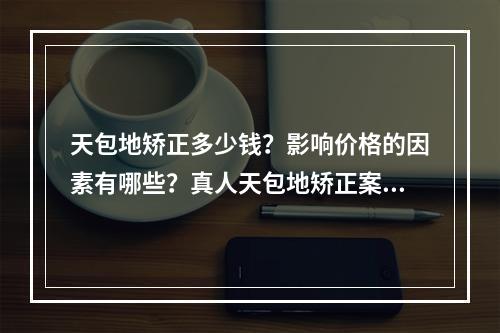 天包地矫正多少钱？影响价格的因素有哪些？真人天包地矫正案...